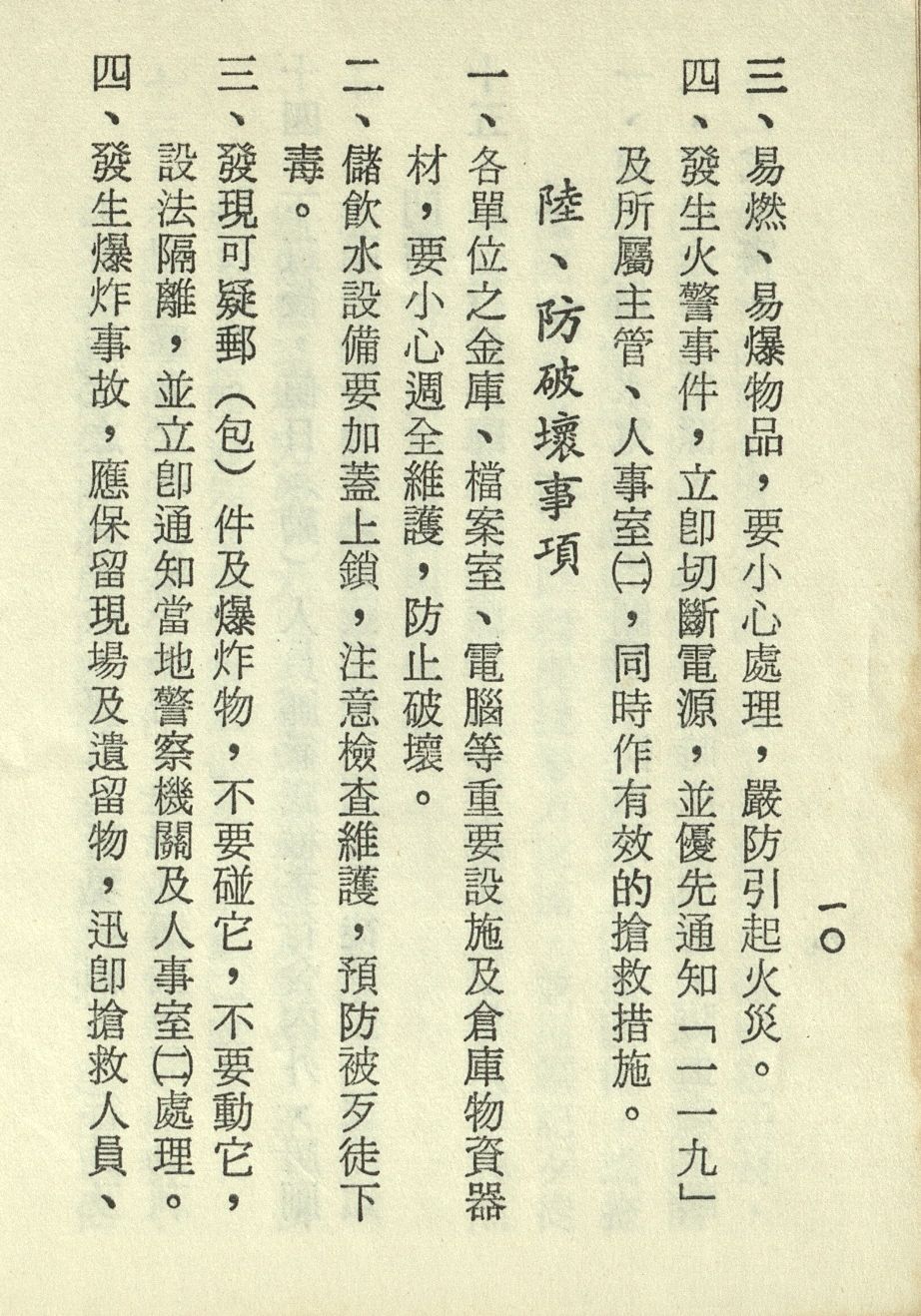 一〇

三、易燃、易爆物品，要小心處理，嚴防引起火災。

四、發生火警事件，立即切斷電源，並優先通知「一一九」及所屬主管、人事室(二)，同時作有效的搶救措施。

陸、防破壞事項

一、各單位之金庫、檔案室、電腦等重要設施及倉庫物資器材，要小心週全維護，防止破壞。

二、儲飲水設備要加蓋上鎖，注意檢查維護，預防被歹徒下毒。

三、發現可疑郵（包）件及爆炸物，不要碰它，不要動它，設法隔離，並立即通知當地警察機關及人事室(二)處理。

四、發生爆炸事故，應保留現場及遺留物，迅即搶救人員、